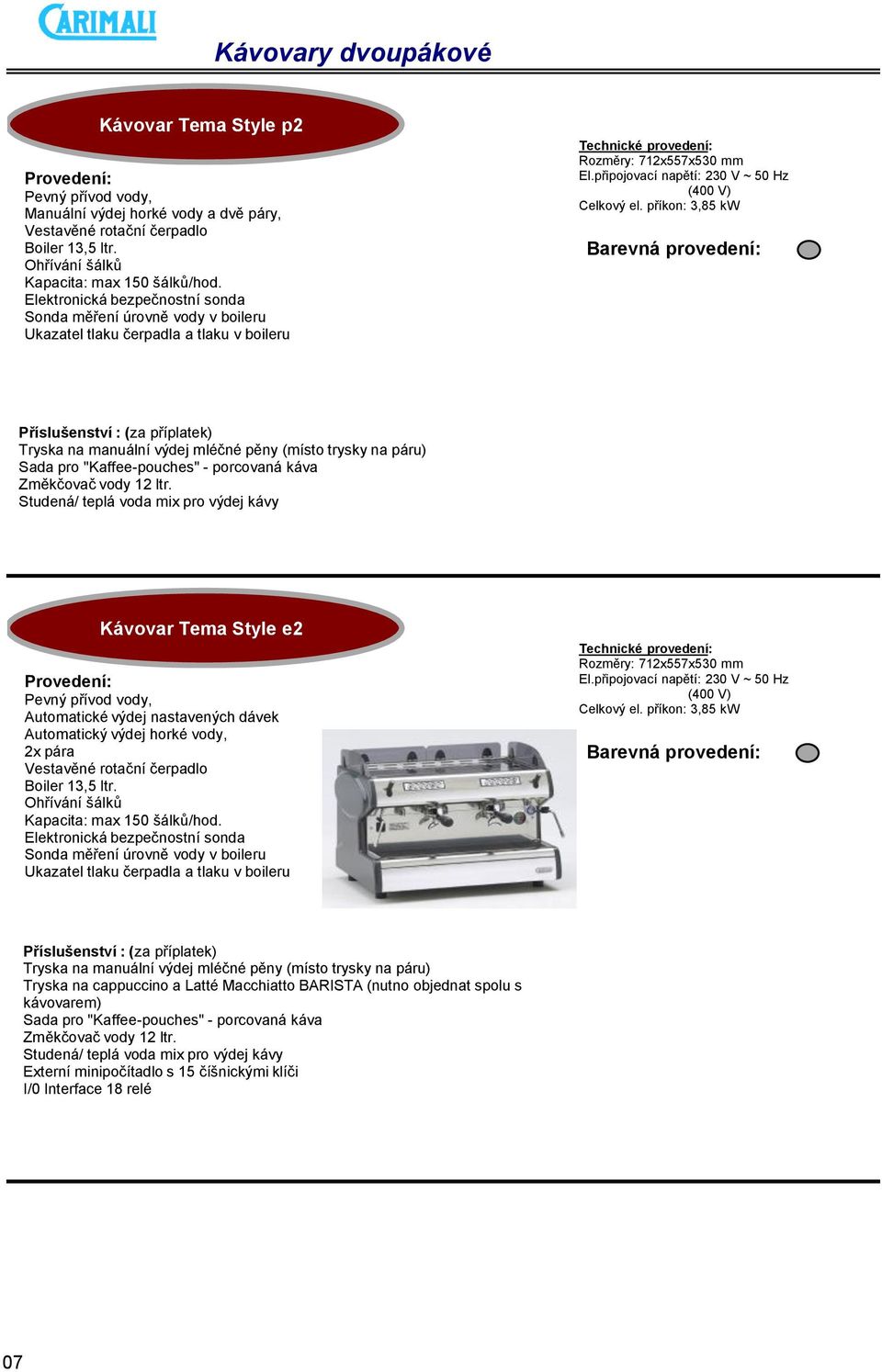 CARIMALI

Kávovary dvoupákové

Kávovar Tema Style p2

Provedení:
Pevný přívod vody,
Manuální výdej horké vody a dvě páry,
Vestavěné rotační čerpadlo
Boiler 13,5 ltr.
Ohřívání šálků
Kapacita: max 150 šálků/hod.
Elektronická bezpečnostní sonda
Sonda měření úrovně vody v boileru
Ukazatel tlaku čerpadla a tlaku v boileru

Technické provedení:
Rozměry: 712x557x530 mm
El.připojovací napětí: 230 V ~ 50 Hz (400 V)
Celkový el. příkon: 3,85 kW

Barevná provedení:

Příslušenství : (za příplatek)
Tryska na manuální výdej mléčné pěny (místo trysky na páru)
Sada pro "Kaffee-pouches" - porcovaná káva
Změkčovač vody 12 ltr.
Studená/ teplá voda mix pro výdej kávy

Kávovar Tema Style e2

Provedení:
Pevný přívod vody,
Automatické výdej nastavených dávek
Automatický výdej horké vody,
2x pára
Vestavěné rotační čerpadlo
Boiler 13,5 ltr.
Ohřívání šálků
Kapacita: max 150 šálků/hod.
Elektronická bezpečnostní sonda
Sonda měření úrovně vody v boileru
Ukazatel tlaku čerpadla a tlaku v boileru

Technické provedení:
Rozměry: 712x557x530 mm
El.připojovací napětí: 230 V ~ 50 Hz (400 V)
Celkový el. příkon: 3,85 kW

Barevná provedení:

Příslušenství : (za příplatek)
Tryska na manuální výdej mléčné pěny (místo trysky na páru)
Tryska na cappuccino a Latté Macchiatto BARISTA (nutno objednat spolu s kávovarem)
Sada pro "Kaffee-pouches" - porcovaná káva
Změkčovač vody 12 ltr.
Studená/ teplá voda mix pro výdej kávy
Externí minipočítadlo s 15 číšnickými klíči
I/0 Interface 18 relé

07